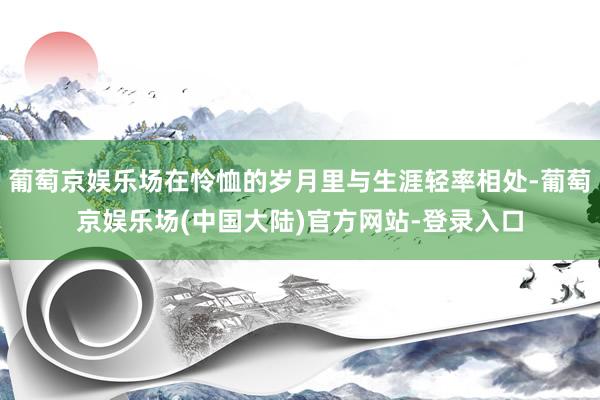 葡萄京娱乐场在怜恤的岁月里与生涯轻率相处-葡萄京娱乐场(中国大陆)官方网站-登录入口